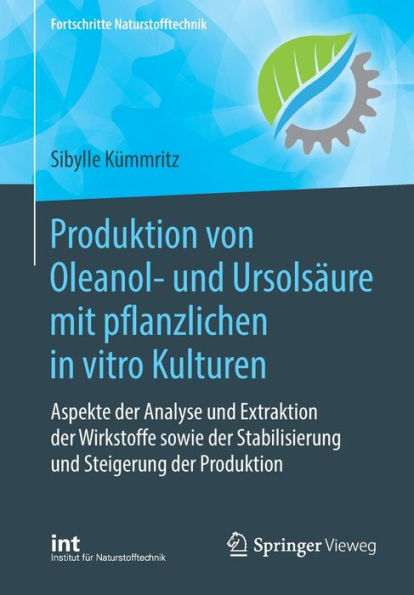 Fortschritte Naturstofftechnik

Sibylle Kümmritz

Produktion von Oleanol- und Ursolsäure mit pflanzlichen in vitro Kulturen

Aspekte der Analyse und Extraktion der Wirkstoffe sowie der Stabilisierung und Steigerung der Produktion

int
Institut für Naturstofftechnik

Springer Vieweg